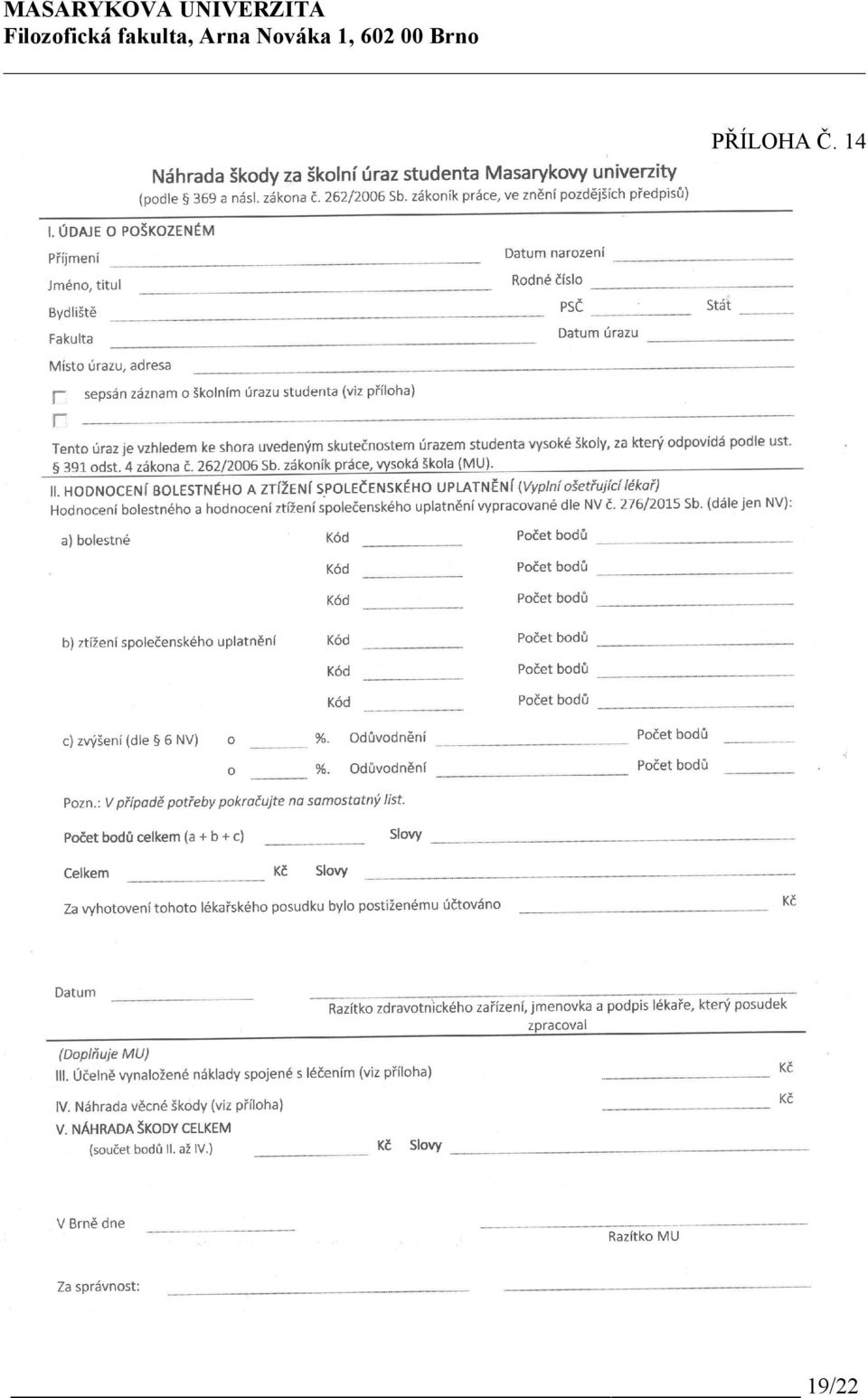 MASARYKOVA UNIVERZITA
Filozofická fakulta, Arna Nováka 1, 602 00 Brno

PŘÍLOHA Č. 14

Náhrada škody za školní úraz studenta Masarykovy univerzity
(podle § 369 a násl. zákona č. 262/2006 Sb. zákoník práce, ve znění pozdějších předpisů)

I. ÚDAJE O POŠKOZENÉM

Příjmení
Datum narození
Jméno, titul
Rodné číslo
Bydliště
PSČ
Stát
Fakulta
Datum úrazu
Místo úrazu, adresa

sepsán záznam o školním úrazu studenta (viz příloha)

Tento úraz je vzhledem ke shora uvedeným skutečnostem úrazem studenta vysoké školy, za který odpovídá podle ust. § 391 odst. 4 zákona č. 262/2006 Sb. zákoník práce, vysoká škola (MU).

II. HODNOCENÍ BOLESTNÉHO A ZTÍŽENÍ SPOLEČENSKÉHO UPLATNĚNÍ (Vyplní ošetřující lékař)
Hodnocení bolestného a hodnocení ztížení společenského uplatnění vypracované dle NV č. 276/2015 Sb. (dále jen NV):

a) bolestné
Kód
Počet bodů
Kód
Počet bodů
Kód
Počet bodů

b) ztížení společenského uplatnění
Kód
Počet bodů
Kód
Počet bodů
Kód
Počet bodů

c) zvýšení (dle § 6 NV) o %. Odůvodnění Počet bodů
o %. Odůvodnění Počet bodů

Pozn.: V případě potřeby pokračujte na samostatný list.

Počet bodů celkem (a + b + c) Slovy

Celkem Kč Slovy

Za vyhotovení tohoto lékařského posudku bylo postiženému účtováno Kč

Datum
Razítko zdravotnického zařízení, jmenovka a podpis lékaře, který posudek zpracoval

(Doplňuje MU)
III. Účelně vynaložené náklady spojené s léčením (viz příloha) Kč
IV. Náhrada věcné škody (viz příloha) Kč
V. NÁHRADA ŠKODY CELKEM
(součet bodů II. až IV.) Kč Slovy

V Brně dne
Razítko MU

Za správnost:

19/22